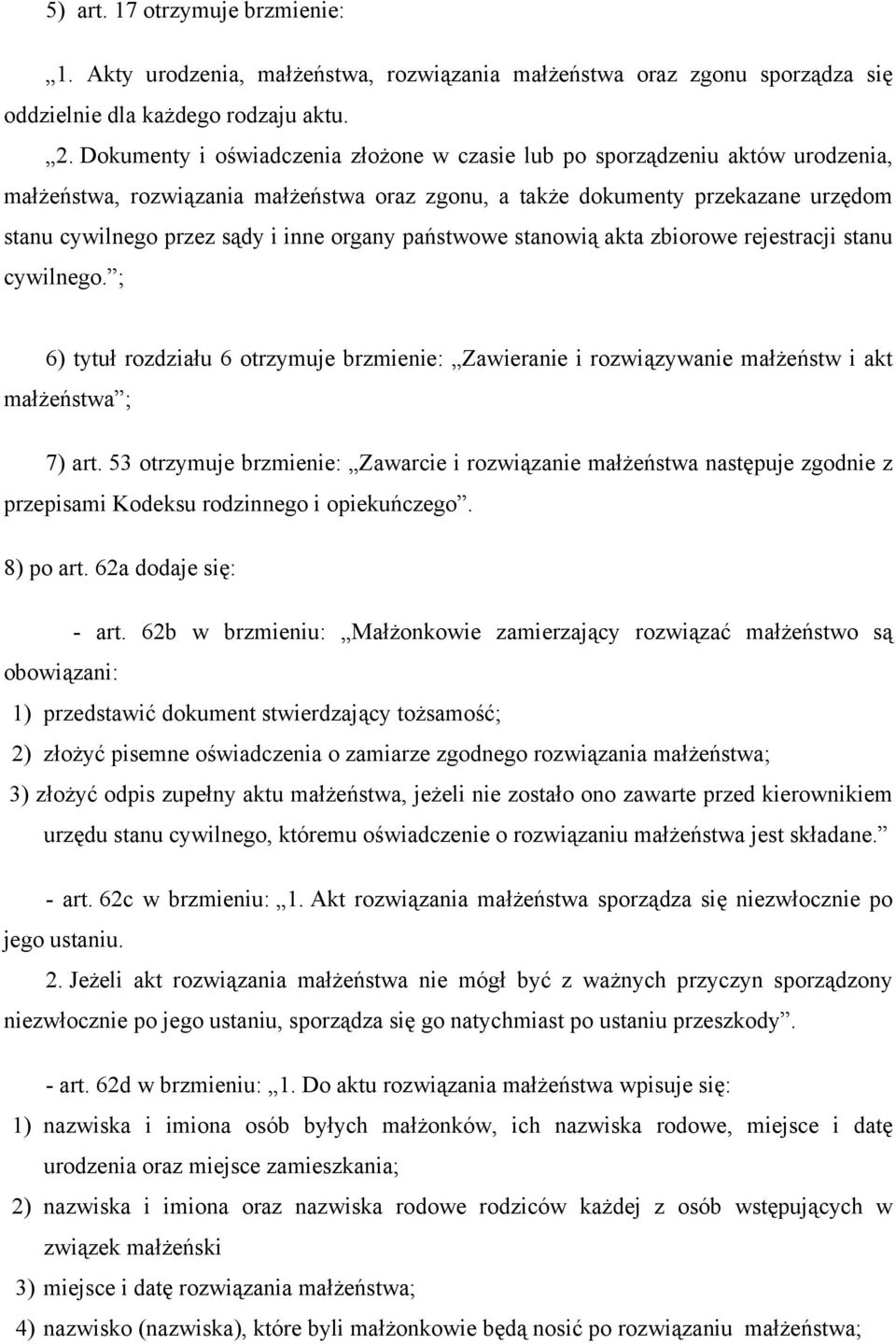 5) art. 17 otrzymuje brzmienie:

„1. Akty urodzenia, małżeństwa, rozwiązania małżeństwa oraz zgonu sporządza się oddzielnie dla każdego rodzaju aktu.

„2. Dokumenty i oświadczenia złożone w czasie lub po sporządzeniu aktów urodzenia, małżeństwa, rozwiązania małżeństwa oraz zgonu, a także dokumenty przekazane urzędom stanu cywilnego przez sądy i inne organy państwowe stanowią akta zbiorowe rejestracji stanu cywilnego.”;

6) tytuł rozdziału 6 otrzymuje brzmienie: „Zawieranie i rozwiązywanie małżeństw i akt małżeństwa”;

7) art. 53 otrzymuje brzmienie: „Zawarcie i rozwiązanie małżeństwa następuje zgodnie z przepisami Kodeksu rodzinnego i opiekuńczego”.

8) po art. 62a dodaje się:

- art. 62b w brzmieniu: „Małżonkowie zamierzający rozwiązać małżeństwo są obowiązani:

1) przedstawić dokument stwierdzający tożsamość;

2) złożyć pisemne oświadczenia o zamiarze zgodnego rozwiązania małżeństwa;

3) złożyć odpis zupełny aktu małżeństwa, jeżeli nie zostało ono zawarte przed kierownikiem urzędu stanu cywilnego, któremu oświadczenie o rozwiązaniu małżeństwa jest składane.”

- art. 62c w brzmieniu: „1. Akt rozwiązania małżeństwa sporządza się niezwłocznie po jego ustaniu.

2. Jeżeli akt rozwiązania małżeństwa nie mógł być z ważnych przyczyn sporządzony niezwłocznie po jego ustaniu, sporządza się go natychmiast po ustaniu przeszkody”.

- art. 62d w brzmieniu: „1. Do aktu rozwiązania małżeństwa wpisuje się:

1) nazwiska i imiona osób byłych małżonków, ich nazwiska rodowe, miejsce i datę urodzenia oraz miejsce zamieszkania;

2) nazwiska i imiona oraz nazwiska rodowe rodziców każdej z osób wstępujących w związek małżeński

3) miejsce i datę rozwiązania małżeństwa;

4) nazwisko (nazwiska), które byli małżonkowie będą nosić po rozwiązaniu małżeństwa;